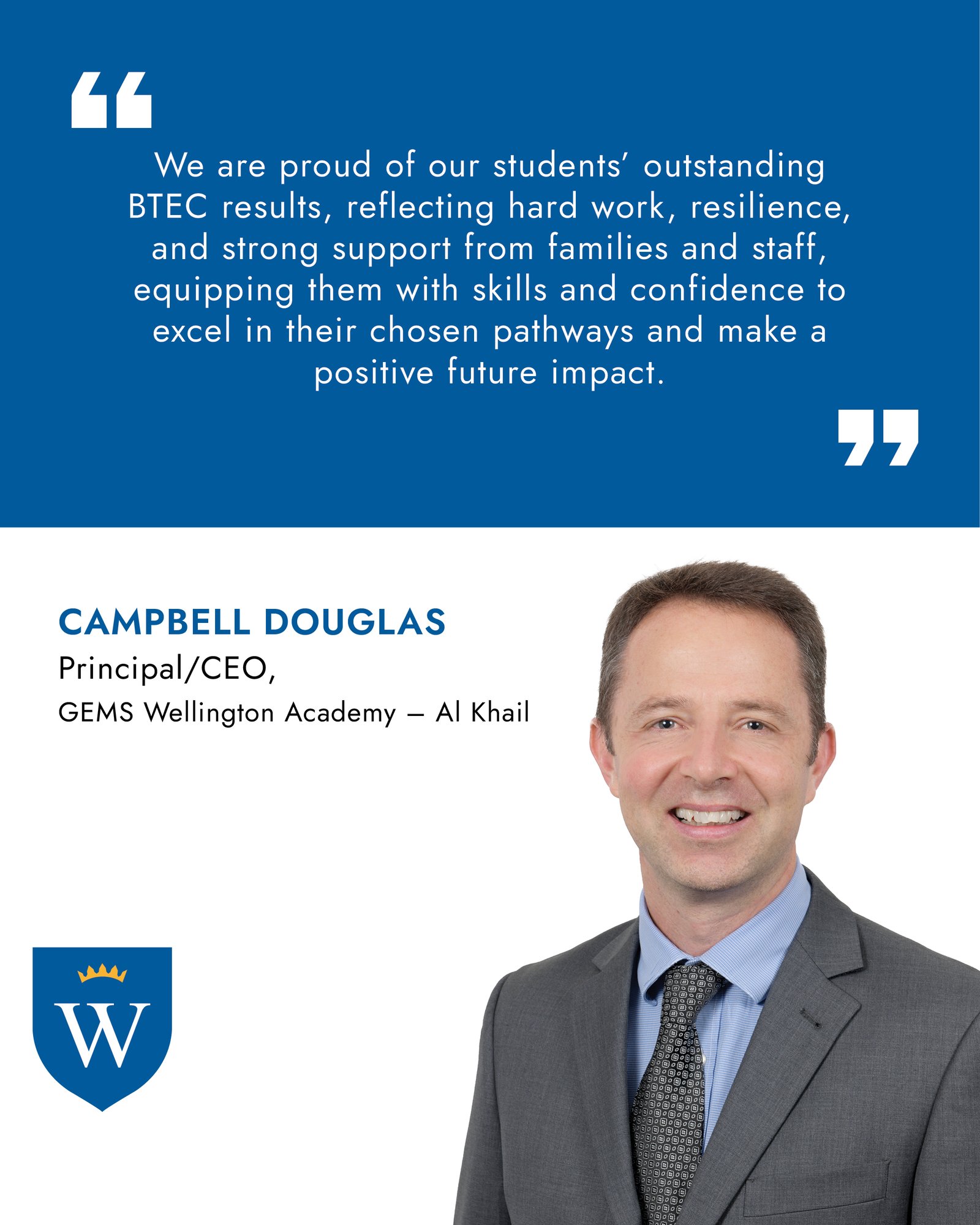 "

We are proud of our students' outstanding BTEC results, reflecting hard work, resilience, and strong support from families and staff, equipping them with skills and confidence to excel in their chosen pathways and make a positive future impact.

"

CAMPBELL DOUGLAS
Principal/CEO,
GEMS Wellington Academy – Al Khail

W